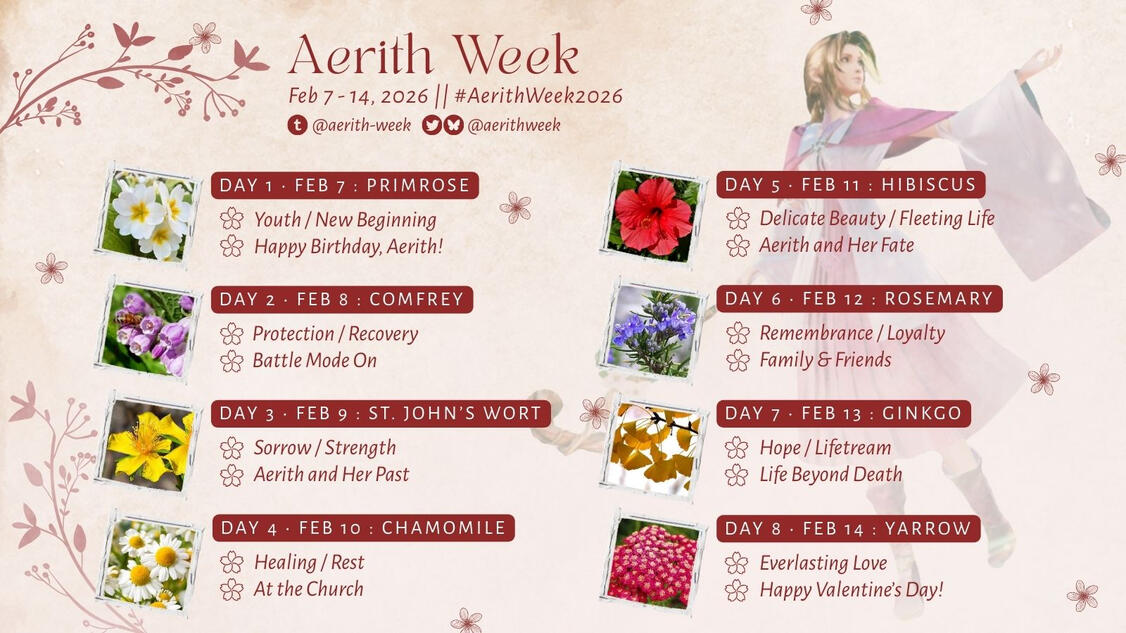 Aerith Week

Feb 7 - 14, 2026 || #AerithWeek2026

@aerith-week @aerithweek

DAY 1 · FEB 7 : PRIMROSE

Youth / New Beginning
Happy Birthday, Aerith!

DAY 2 · FEB 8 : COMFREY

Protection / Recovery
Battle Mode On

DAY 3 · FEB 9 : ST. JOHN'S WORT

Sorrow / Strength
Aerith and Her Past

DAY 4 · FEB 10 : CHAMOMILE

Healing / Rest
At the Church

DAY 5 · FEB 11 : HIBISCUS

Delicate Beauty / Fleeting Life
Aerith and Her Fate

DAY 6 · FEB 12 : ROSEMARY

Remembrance / Loyalty
Family & Friends

DAY 7 · FEB 13 : GINKGO

Hope / Lifetream
Life Beyond Death

DAY 8 · FEB 14 : YARROW

Everlasting Love
Happy Valentine's Day!